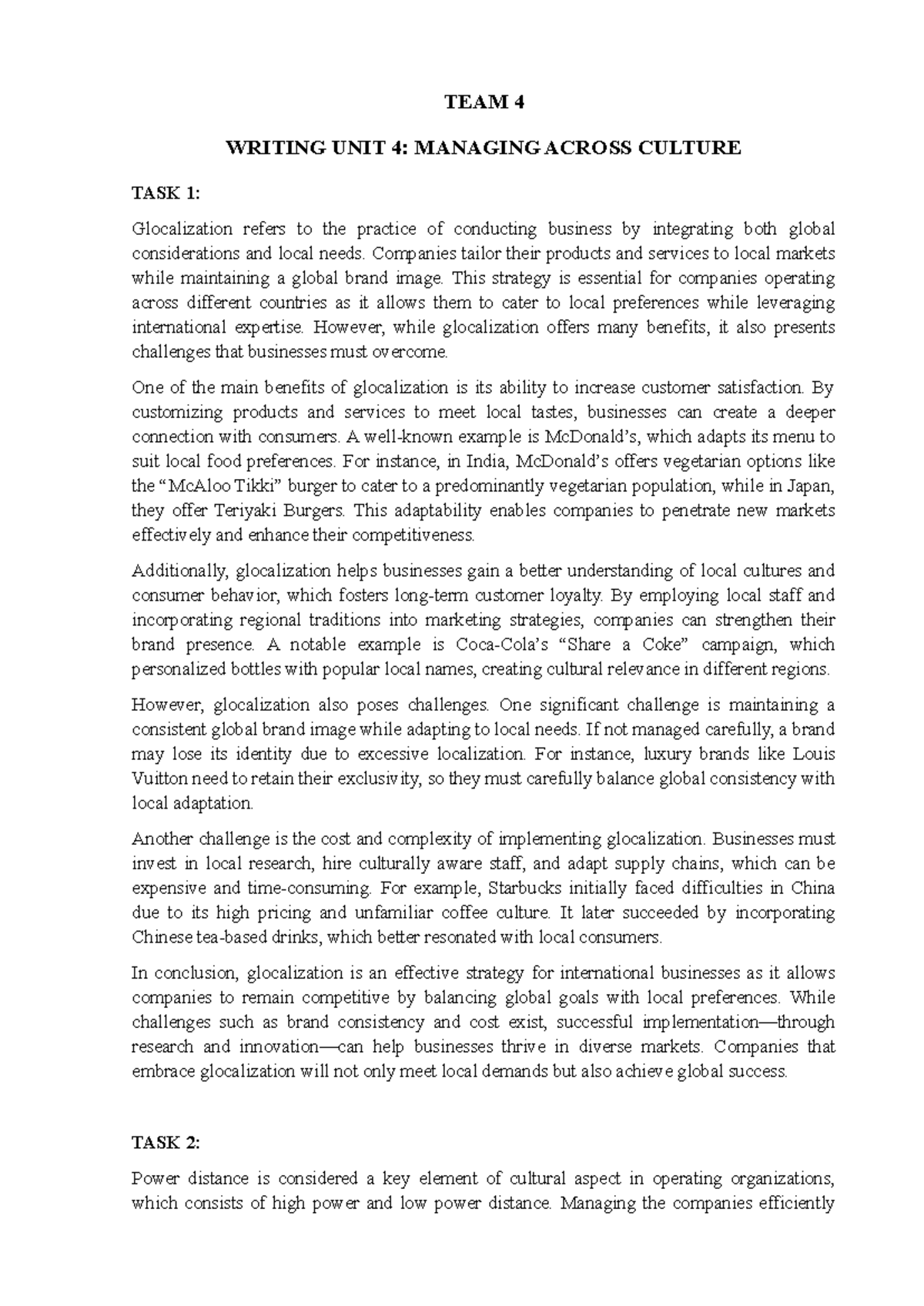 TEAM 4

WRITING UNIT 4: MANAGING ACROSS CULTURE

TASK 1:

Glocalization refers to the practice of conducting business by integrating both global considerations and local needs. Companies tailor their products and services to local markets while maintaining a global brand image. This strategy is essential for companies operating across different countries as it allows them to cater to local preferences while leveraging international expertise. However, while glocalization offers many benefits, it also presents challenges that businesses must overcome.

One of the main benefits of glocalization is its ability to increase customer satisfaction. By customizing products and services to meet local tastes, businesses can create a deeper connection with consumers. A well-known example is McDonald's, which adapts its menu to suit local food preferences. For instance, in India, McDonald's offers vegetarian options like the "McAloo Tikki" burger to cater to a predominantly vegetarian population, while in Japan, they offer Teriyaki Burgers. This adaptability enables companies to penetrate new markets effectively and enhance their competitiveness.

Additionally, glocalization helps businesses gain a better understanding of local cultures and consumer behavior, which fosters long-term customer loyalty. By employing local staff and incorporating regional traditions into marketing strategies, companies can strengthen their brand presence. A notable example is Coca-Cola's "Share a Coke" campaign, which personalized bottles with popular local names, creating cultural relevance in different regions.

However, glocalization also poses challenges. One significant challenge is maintaining a consistent global brand image while adapting to local needs. If not managed carefully, a brand may lose its identity due to excessive localization. For instance, luxury brands like Louis Vuitton need to retain their exclusivity, so they must carefully balance global consistency with local adaptation.

Another challenge is the cost and complexity of implementing glocalization. Businesses must invest in local research, hire culturally aware staff, and adapt supply chains, which can be expensive and time-consuming. For example, Starbucks initially faced difficulties in China due to its high pricing and unfamiliar coffee culture. It later succeeded by incorporating Chinese tea-based drinks, which better resonated with local consumers.

In conclusion, glocalization is an effective strategy for international businesses as it allows companies to remain competitive by balancing global goals with local preferences. While challenges such as brand consistency and cost exist, successful implementation—through research and innovation—can help businesses thrive in diverse markets. Companies that embrace glocalization will not only meet local demands but also achieve global success.

TASK 2:

Power distance is considered a key element of cultural aspect in operating organizations, which consists of high power and low power distance. Managing the companies efficiently